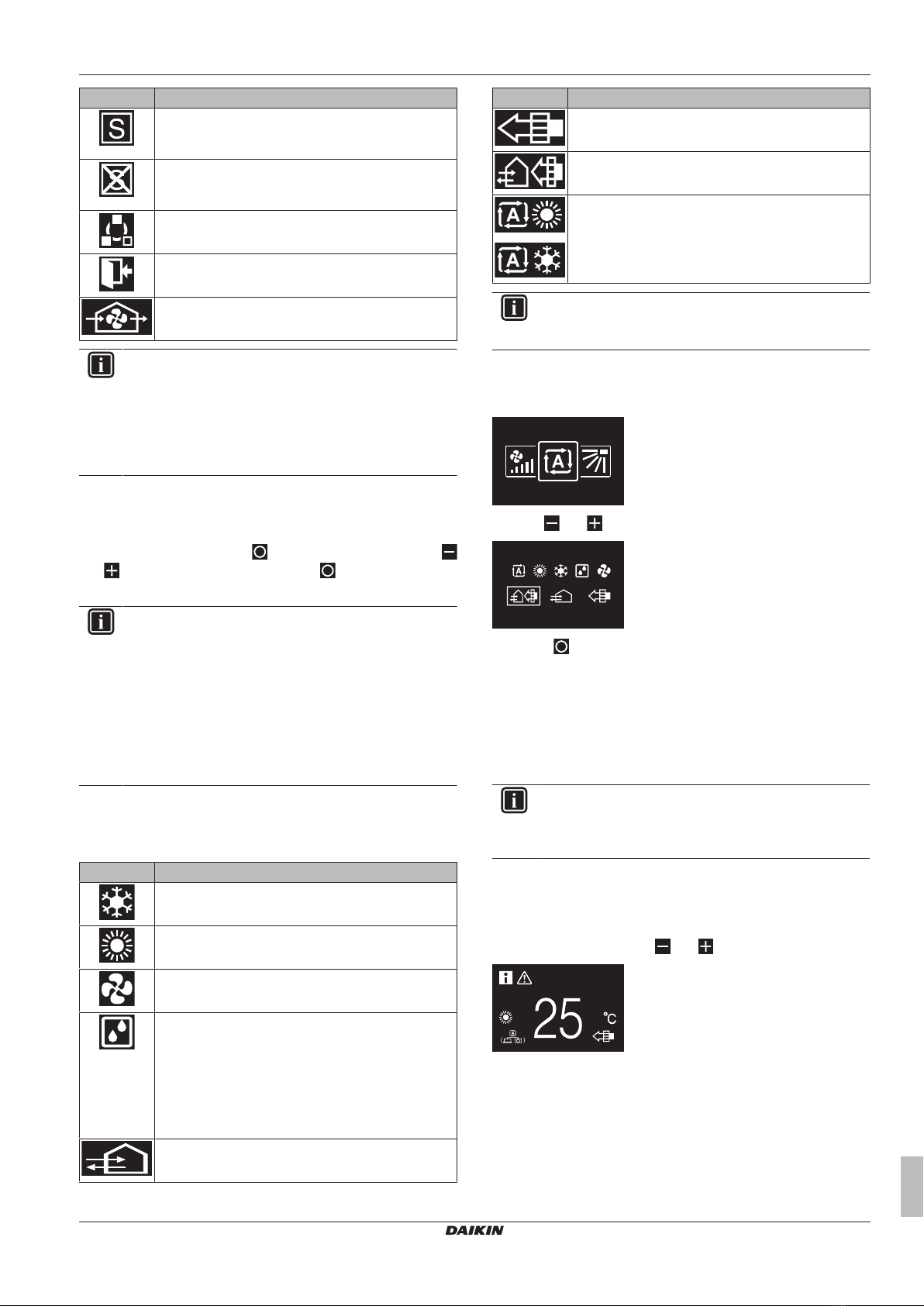 25

°C

DAIKIN